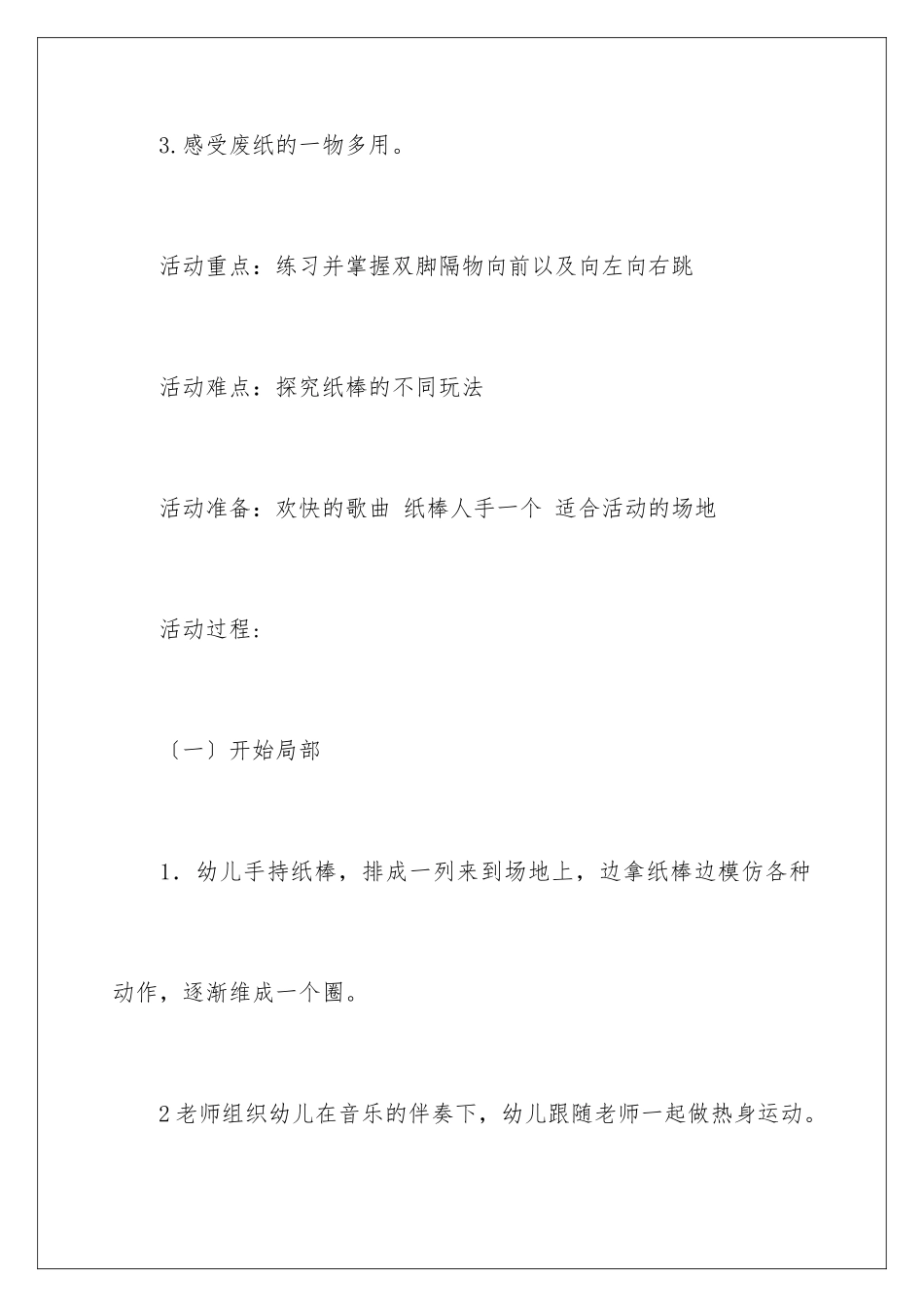 3.感受废纸的一物多用。

活动重点：练习并掌握双脚隔物向前以及向左向右跳

活动难点：探究纸棒的不同玩法

活动准备：欢快的歌曲 纸棒人手一个 适合活动的场地

活动过程：

〔一〕开始局部

1．幼儿手持纸棒，排成一列来到场地上，边拿纸棒边模仿各种动作，逐渐维成一个圈。

2老师组织幼儿在音乐的伴奏下，幼儿跟随老师一起做热身运动。